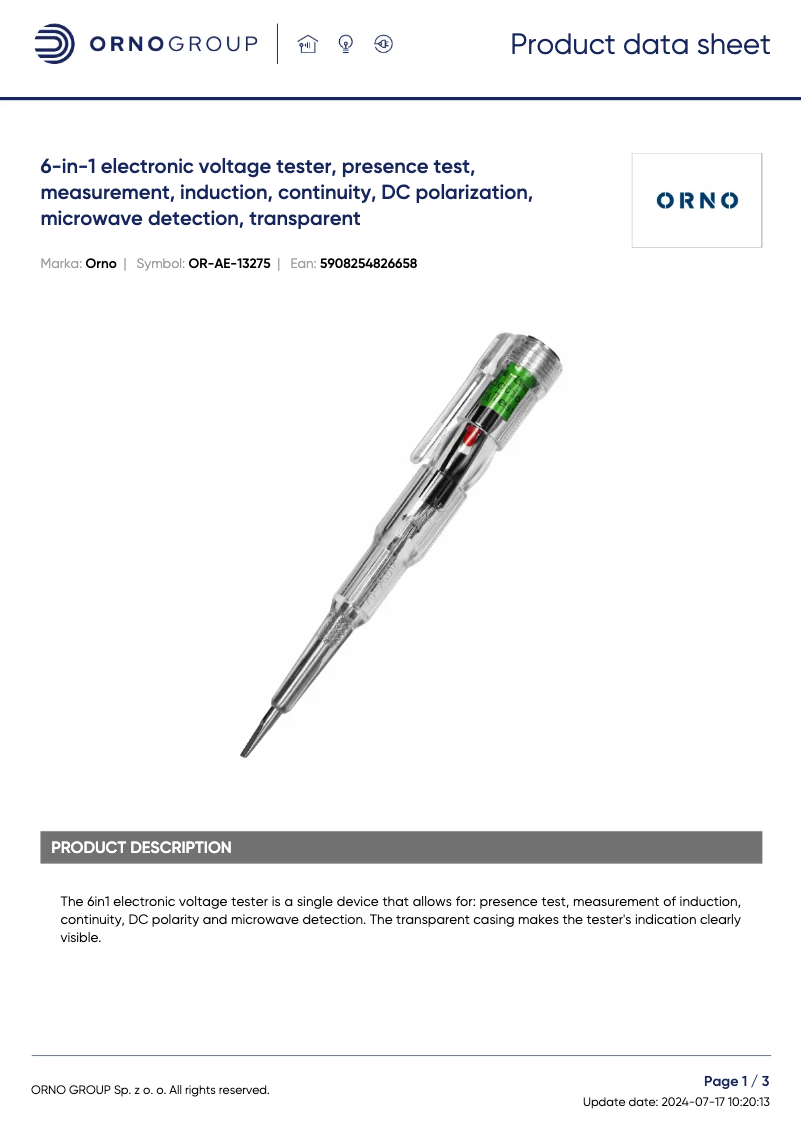 ORNOGROUP

Product data sheet

6-in-1 electronic voltage tester, presence test, measurement, induction, continuity, DC polarization, microwave detection, transparent

ORNO

Marka: Orno | Symbol: OR-AE-13275 | Ean: 5908254826658

PRODUCT DESCRIPTION

The 6in1 electronic voltage tester is a single device that allows for: presence test, measurement of induction, continuity, DC polarity and microwave detection. The transparent casing makes the tester's indication clearly visible.

ORNO GROUP Sp. z o. o. All rights reserved.

Page 1 / 3

Update date: 2024-07-17 10:20:13